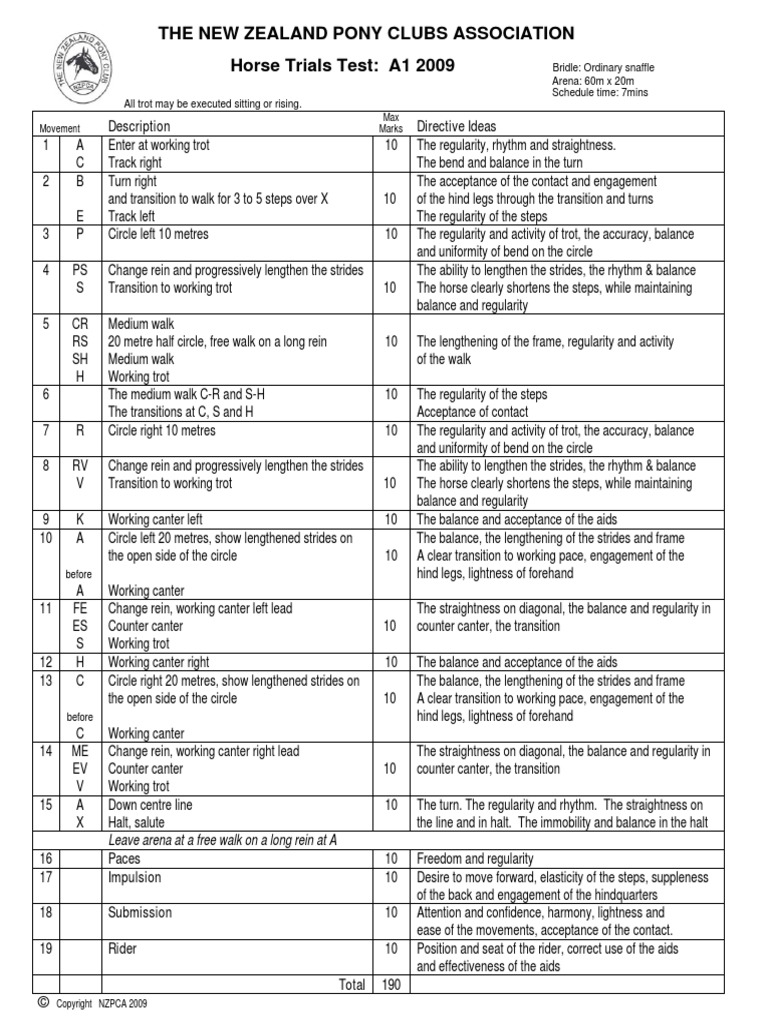 THE NEW ZEALAND PONY CLUB NZPCA

THE NEW ZEALAND PONY CLUBS ASSOCIATION

Horse Trials Test: A1 2009

Bridle: Ordinary snaffle
Arena: 60m x 20m
Schedule time: 7mins

All trot may be executed sitting or rising.

| Movement | | Description | Max Marks | Directive Ideas |
|---|---|---|---|---|
| 1 | A C | Enter at working trot Track right | 10 | The regularity, rhythm and straightness. The bend and balance in the turn |
| 2 | B E | Turn right and transition to walk for 3 to 5 steps over X Track left | 10 | The acceptance of the contact and engagement of the hind legs through the transition and turns The regularity of the steps |
| 3 | P | Circle left 10 metres | 10 | The regularity and activity of trot, the accuracy, balance and uniformity of bend on the circle |
| 4 | PS S | Change rein and progressively lengthen the strides Transition to working trot | 10 | The ability to lengthen the strides, the rhythm & balance The horse clearly shortens the steps, while maintaining balance and regularity |
| 5 | CR RS SH H | Medium walk 20 metre half circle, free walk on a long rein Medium walk Working trot | 10 | The lengthening of the frame, regularity and activity of the walk |
| 6 | | The medium walk C-R and S-H The transitions at C, S and H | 10 | The regularity of the steps Acceptance of contact |
| 7 | R | Circle right 10 metres | 10 | The regularity and activity of trot, the accuracy, balance and uniformity of bend on the circle |
| 8 | RV V | Change rein and progressively lengthen the strides Transition to working trot | 10 | The ability to lengthen the strides, the rhythm & balance The horse clearly shortens the steps, while maintaining balance and regularity |
| 9 | K | Working canter left | 10 | The balance and acceptance of the aids |
| 10 | A before A | Circle left 20 metres, show lengthened strides on the open side of the circle Working canter | 10 | The balance, the lengthening of the strides and frame A clear transition to working pace, engagement of the hind legs, lightness of forehand |
| 11 | FE ES S | Change rein, working canter left lead Counter canter Working trot | 10 | The straightness on diagonal, the balance and regularity in counter canter, the transition |
| 12 | H | Working canter right | 10 | The balance and acceptance of the aids |
| 13 | C before C | Circle right 20 metres, show lengthened strides on the open side of the circle Working canter | 10 | The balance, the lengthening of the strides and frame A clear transition to working pace, engagement of the hind legs, lightness of forehand |
| 14 | ME EV V | Change rein, working canter right lead Counter canter Working trot | 10 | The straightness on diagonal, the balance and regularity in counter canter, the transition |
| 15 | A X | Down centre line Halt, salute | 10 | The turn. The regularity and rhythm. The straightness on the line and in halt. The immobility and balance in the halt |
| | | Leave arena at a free walk on a long rein at A | | |
| 16 | | Paces | 10 | Freedom and regularity |
| 17 | | Impulsion | 10 | Desire to move forward, elasticity of the steps, suppleness of the back and engagement of the hindquarters |
| 18 | | Submission | 10 | Attention and confidence, harmony, lightness and ease of the movements, acceptance of the contact. |
| 19 | | Rider | 10 | Position and seat of the rider, correct use of the aids and effectiveness of the aids |
| | | Total | 190 | |

© Copyright NZPCA 2009